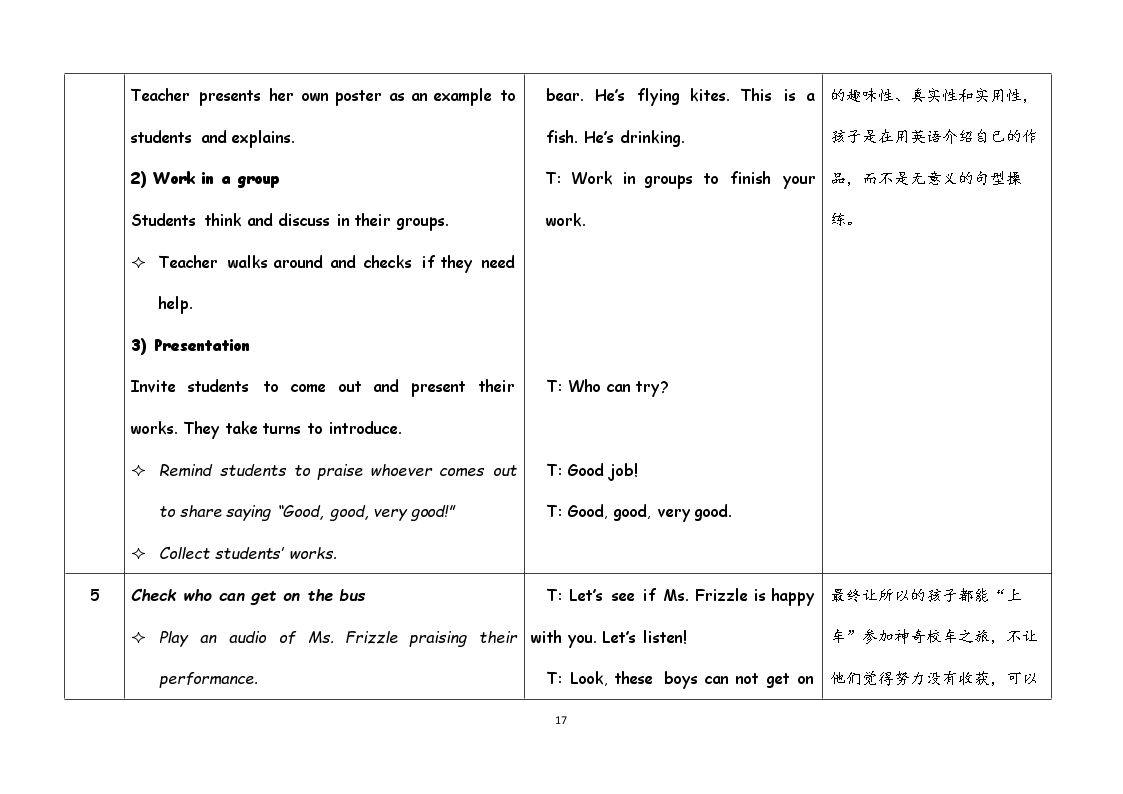 |  | Teacher presents her own poster as an example to students and explains.<br>2) Work in a group<br>Students think and discuss in their groups.<br>✧ Teacher walks around and checks if they need help.<br>3) Presentation<br>Invite students to come out and present their works. They take turns to introduce.<br>✧ Remind students to praise whoever comes out to share saying "Good, good, very good!"<br>✧ Collect students' works. | bear. He's flying kites. This is a fish. He's drinking.<br>T: Work in groups to finish your work.<br>T: Who can try?<br>T: Good job!<br>T: Good, good, very good. | 的趣味性、真实性和实用性，孩子是在用英语介绍自己的作品，而不是无意义的句型操练。 |
|---|---|---|---|
| 5 | Check who can get on the bus<br>✧ Play an audio of Ms. Frizzle praising their performance. | T: Let's see if Ms. Frizzle is happy with you. Let's listen!<br>T: Look, these boys can not get on | 最终让所以的孩子都能“上车”参加神奇校车之旅，不让他们觉得努力没有收获，可以 |

17